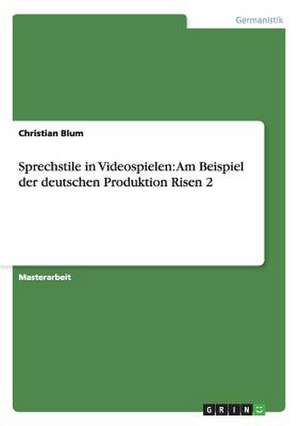 Germanistik

Christian Blum

Sprechstile in Videospielen: Am Beispiel der deutschen Produktion Risen 2

Masterarbeit

GRIN